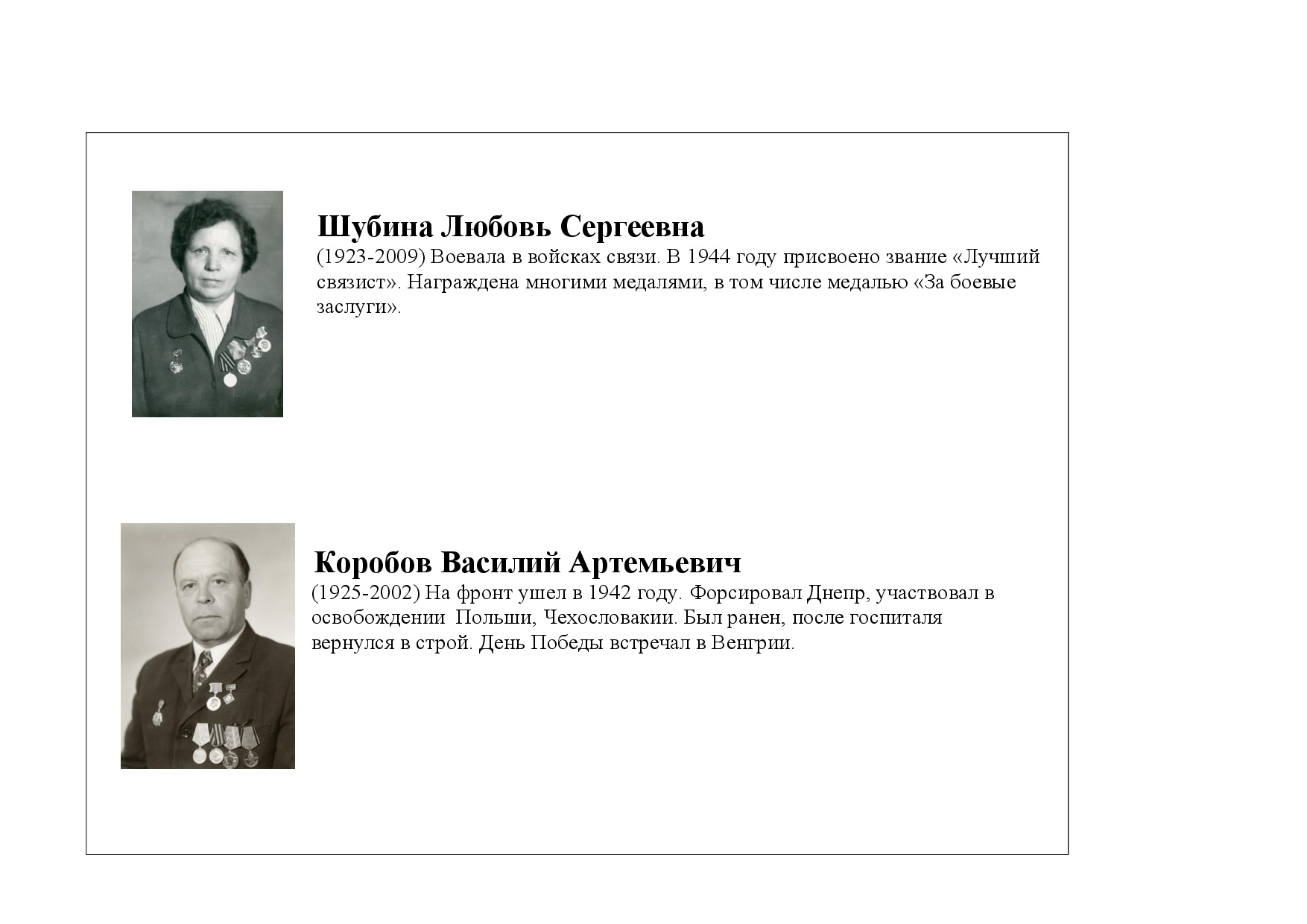 Шубина Любовь Сергеевна
(1923-2009) Воевала в войсках связи. В 1944 году присвоено звание «Лучший связист». Награждена многими медалями, в том числе медалью «За боевые заслуги».

Коробов Василий Артемьевич
(1925-2002) На фронт ушел в 1942 году. Форсировал Днепр, участвовал в освобождении Польши, Чехословакии. Был ранен, после госпиталя вернулся в строй. День Победы встречал в Венгрии.